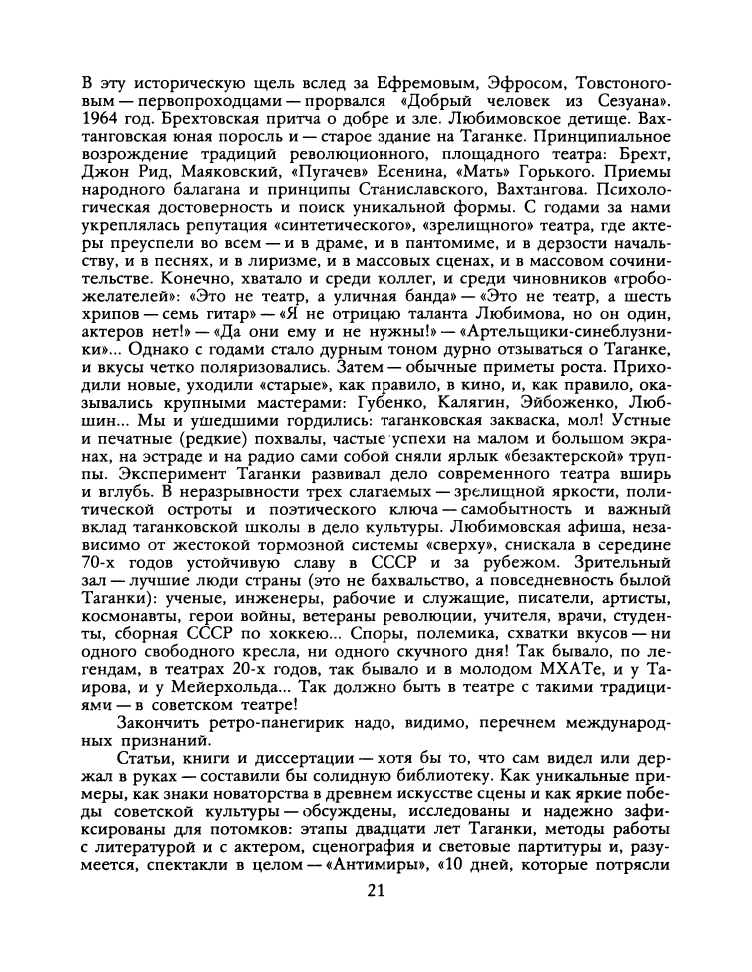 В эту историческую щель вслед за Ефремовым, Эфросом, Товстоноговым — первопроходцами — прорвался «Добрый человек из Сезуана». 1964 год. Брехтовская притча о добре и зле. Любимовское детище. Вахтанговская юная поросль и — старое здание на Таганке. Принципиальное возрождение традиций революционного, площадного театра: Брехт, Джон Рид, Маяковский, «Пугачев» Есенина, «Мать» Горького. Приемы народного балагана и принципы Станиславского, Вахтангова. Психологическая достоверность и поиск уникальной формы. С годами за нами укреплялась репутация «синтетического», «зрелищного» театра, где актеры преуспели во всем — и в драме, и в пантомиме, и в дерзости начальству, и в песнях, и в лиризме, и в массовых сценах, и в массовом сочинительстве. Конечно, хватало и среди коллег, и среди чиновников «гробожелателей»: «Это не театр, а уличная банда» — «Это не театр, а шесть хрипов — семь гитар» — «Я не отрицаю таланта Любимова, но он один, актеров нет!» — «Да они ему и не нужны!» — «Артельщики-синеблузники»... Однако с годами стало дурным тоном дурно отзываться о Таганке, и вкусы четко поляризовались. Затем — обычные приметы роста. Приходили новые, уходили «старые», как правило, в кино, и, как правило, оказывались крупными мастерами: Губенко, Калягин, Эйбоженко, Любшин... Мы и ушедшими гордились: таганковская закваска, мол! Устные и печатные (редкие) похвалы, частые успехи на малом и большом экранах, на эстраде и на радио сами собой сняли ярлык «безактерской» труппы. Эксперимент Таганки развивал дело современного театра вширь и вглубь. В неразрывности трех слагаемых — зрелищной яркости, политической остроты и поэтического ключа — самобытность и важный вклад таганковской школы в дело культуры. Любимовская афиша, независимо от жестокой тормозной системы «сверху», снискала в середине 70-х годов устойчивую славу в СССР и за рубежом. Зрительный зал — лучшие люди страны (это не бахвальство, а повседневность былой Таганки): ученые, инженеры, рабочие и служащие, писатели, артисты, космонавты, герои войны, ветераны революции, учителя, врачи, студенты, сборная СССР по хоккею... Споры, полемика, схватки вкусов — ни одного свободного кресла, ни одного скучного дня! Так бывало, по легендам, в театрах 20-х годов, так бывало и в молодом МХАТе, и у Таирова, и у Мейерхольда... Так должно быть в театре с такими традициями — в советском театре!

Закончить ретро-панегирик надо, видимо, перечнем международных признаний.

Статьи, книги и диссертации — хотя бы то, что сам видел или держал в руках — составили бы солидную библиотеку. Как уникальные примеры, как знаки новаторства в древнем искусстве сцены и как яркие победы советской культуры — обсуждены, исследованы и надежно зафиксированы для потомков: этапы двадцати лет Таганки, методы работы с литературой и с актером, сценография и световые партитуры и, разумеется, спектакли в целом — «Антимиры», «10 дней, которые потрясли

21